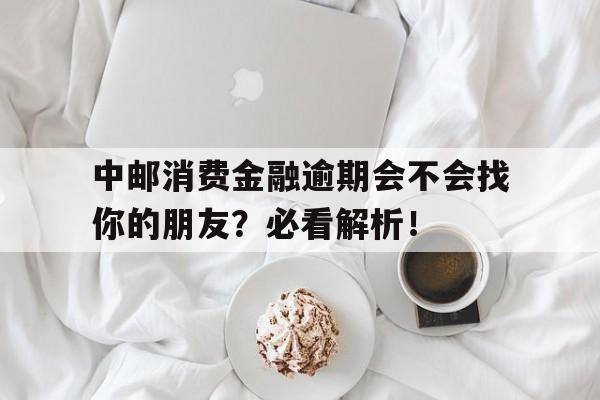 中邮消费金融逾期会不会找你的朋友？必看解析！